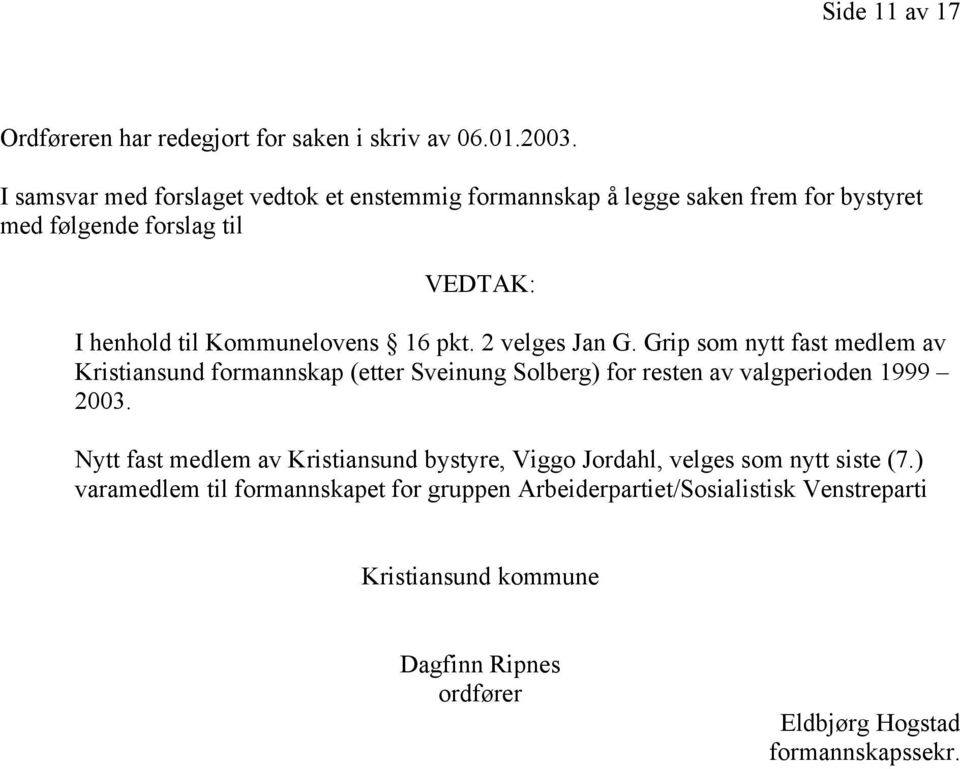 Side 11 av 17

Ordføreren har redegjort for saken i skriv av 06.01.2003.

I samsvar med forslaget vedtok et enstemmig formannskap å legge saken frem for bystyret med følgende forslag til

VEDTAK:

I henhold til Kommunelovens § 16 pkt. 2 velges Jan G. Grip som nytt fast medlem av Kristiansund formannskap (etter Sveinung Solberg) for resten av valgperioden 1999 – 2003.

Nytt fast medlem av Kristiansund bystyre, Viggo Jordahl, velges som nytt siste (7.) varamedlem til formannskapet for gruppen Arbeiderpartiet/Sosialistisk Venstreparti

Kristiansund kommune

Dagfinn Ripnes
ordfører

Eldbjørg Hogstad
formannskapssekr.